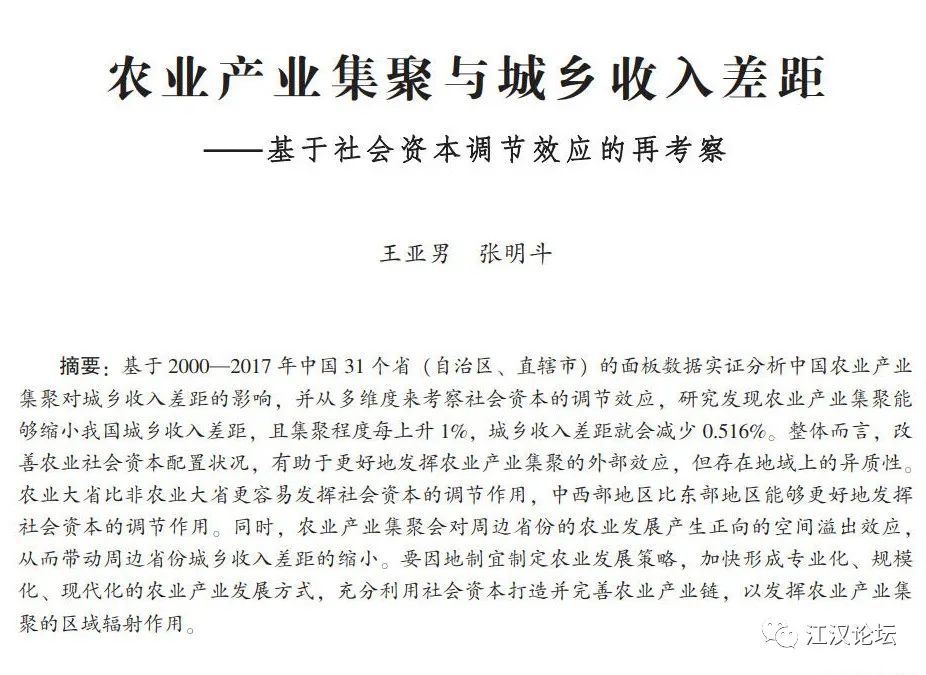 农业产业集聚与城乡收入差距
——基于社会资本调节效应的再考察

王亚男　张明斗

摘要：基于2000—2017年中国31个省（自治区、直辖市）的面板数据实证分析中国农业产业集聚对城乡收入差距的影响，并从多维度来考察社会资本的调节效应，研究发现农业产业集聚能够缩小我国城乡收入差距，且集聚程度每上升1%，城乡收入差距就会减少0.516%。整体而言，改善农业社会资本配置状况，有助于更好地发挥农业产业集聚的外部效应，但存在地域上的异质性。农业大省比非农业大省更容易发挥社会资本的调节作用，中西部地区比东部地区能够更好地发挥社会资本的调节作用。同时，农业产业集聚会对周边省份的农业发展产生正向的空间溢出效应，从而带动周边省份城乡收入差距的缩小。要因地制宜制定农业发展策略，加快形成专业化、规模化、现代化的农业产业发展方式，充分利用社会资本打造并完善农业产业链，以发挥农业产业集聚的区域辐射作用。

江汉论坛